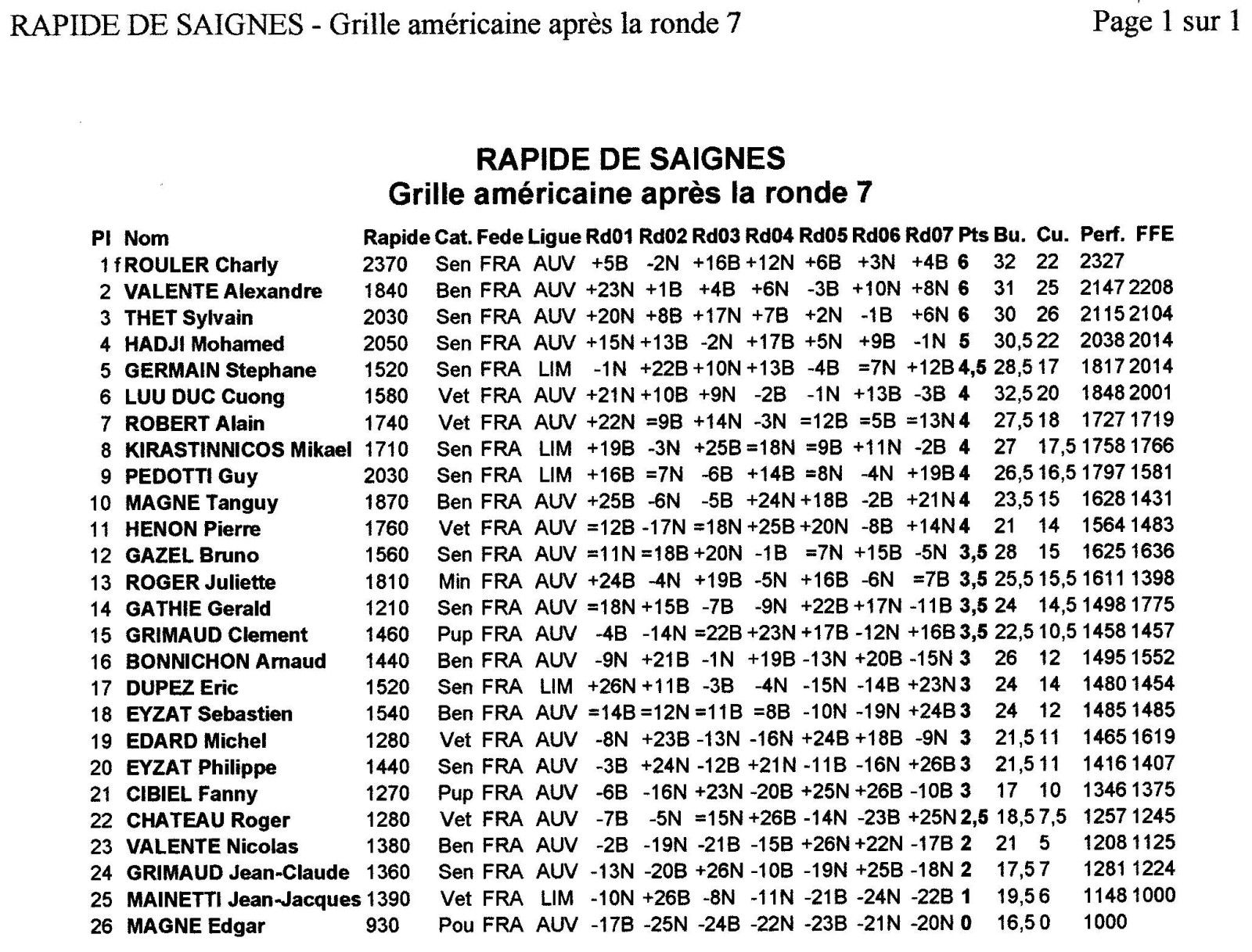 RAPIDE DE SAIGNES - Grille américaine après la ronde 7

Page 1 sur 1

RAPIDE DE SAIGNES
Grille américaine après la ronde 7

| Pl | Nom | Rapide | Cat. | Fede | Ligue | Rd01 | Rd02 | Rd03 | Rd04 | Rd05 | Rd06 | Rd07 | Pts | Bu. | Cu. | Perf. | FFE |
|---|---|---|---|---|---|---|---|---|---|---|---|---|---|---|---|---|---|
| 1 f | ROULER Charly | 2370 | Sen | FRA | AUV | +5B | -2N | +16B | +12N | +6B | +3N | +4B | 6 | 32 | 22 | 2327 | |
| 2 | VALENTE Alexandre | 1840 | Ben | FRA | AUV | +23N | +1B | +4B | +6N | -3B | +10N | +8N | 6 | 31 | 25 | 2147 | 2208 |
| 3 | THET Sylvain | 2030 | Sen | FRA | AUV | +20N | +8B | +17N | +7B | +2N | -1B | +6N | 6 | 30 | 26 | 2115 | 2104 |
| 4 | HADJI Mohamed | 2050 | Sen | FRA | AUV | +15N | +13B | -2N | +17B | +5N | +9B | -1N | 5 | 30,5 | 22 | 2038 | 2014 |
| 5 | GERMAIN Stephane | 1520 | Sen | FRA | LIM | -1N | +22B | +10N | +13B | -4B | =7N | +12B | 4,5 | 28,5 | 17 | 1817 | 2014 |
| 6 | LUU DUC Cuong | 1580 | Vet | FRA | AUV | +21N | +10B | +9N | -2B | -1N | +13B | -3B | 4 | 32,5 | 20 | 1848 | 2001 |
| 7 | ROBERT Alain | 1740 | Vet | FRA | AUV | +22N | =9B | +14N | -3N | =12B | =5B | =13N | 4 | 27,5 | 18 | 1727 | 1719 |
| 8 | KIRASTINNICOS Mikael | 1710 | Sen | FRA | LIM | +19B | -3N | +25B | =18N | =9B | +11N | -2B | 4 | 27 | 17,5 | 1758 | 1766 |
| 9 | PEDOTTI Guy | 2030 | Sen | FRA | LIM | +16B | =7N | -6B | +14B | =8N | -4N | +19B | 4 | 26,5 | 16,5 | 1797 | 1581 |
| 10 | MAGNE Tanguy | 1870 | Ben | FRA | AUV | +25B | -6N | -5B | +24N | +18B | -2B | +21N | 4 | 23,5 | 15 | 1628 | 1431 |
| 11 | HENON Pierre | 1760 | Vet | FRA | AUV | =12B | -17N | =18N | +25B | +20N | -8B | +14N | 4 | 21 | 14 | 1564 | 1483 |
| 12 | GAZEL Bruno | 1560 | Sen | FRA | AUV | =11N | =18B | +20N | -1B | =7N | +15B | -5N | 3,5 | 28 | 15 | 1625 | 1636 |
| 13 | ROGER Juliette | 1810 | Min | FRA | AUV | +24B | -4N | +19B | -5N | +16B | -6N | =7B | 3,5 | 25,5 | 15,5 | 1611 | 1398 |
| 14 | GATHIE Gerald | 1210 | Sen | FRA | AUV | =18N | +15B | -7B | -9N | +22B | +17N | -11B | 3,5 | 24 | 14,5 | 1498 | 1775 |
| 15 | GRIMAUD Clement | 1460 | Pup | FRA | AUV | -4B | -14N | =22B | +23N | +17B | -12N | +16B | 3,5 | 22,5 | 10,5 | 1458 | 1457 |
| 16 | BONNICHON Arnaud | 1440 | Ben | FRA | AUV | -9N | +21B | -1N | +19B | -13N | +20B | -15N | 3 | 26 | 12 | 1495 | 1552 |
| 17 | DUPEZ Eric | 1520 | Sen | FRA | LIM | +26N | +11B | -3B | -4N | -15N | -14B | +23N | 3 | 24 | 14 | 1480 | 1454 |
| 18 | EYZAT Sebastien | 1540 | Ben | FRA | AUV | =14B | =12N | =11B | =8B | -10N | -19N | +24B | 3 | 24 | 12 | 1485 | 1485 |
| 19 | EDARD Michel | 1280 | Vet | FRA | AUV | -8N | +23B | -13N | -16N | +24B | +18B | -9N | 3 | 21,5 | 11 | 1465 | 1619 |
| 20 | EYZAT Philippe | 1440 | Sen | FRA | AUV | -3B | +24N | -12B | +21N | -11B | -16N | +26B | 3 | 21,5 | 11 | 1416 | 1407 |
| 21 | CIBIEL Fanny | 1270 | Pup | FRA | AUV | -6B | -16N | +23N | -20B | +25N | +26B | -10B | 3 | 17 | 10 | 1346 | 1375 |
| 22 | CHATEAU Roger | 1280 | Vet | FRA | AUV | -7B | -5N | =15N | +26B | -14N | -23B | +25N | 2,5 | 18,5 | 7,5 | 1257 | 1245 |
| 23 | VALENTE Nicolas | 1380 | Ben | FRA | AUV | -2B | -19N | -21B | -15B | +26N | +22N | -17B | 2 | 21 | 5 | 1208 | 1125 |
| 24 | GRIMAUD Jean-Claude | 1360 | Sen | FRA | AUV | -13N | -20B | +26N | -10B | -19N | +25B | -18N | 2 | 17,5 | 7 | 1281 | 1224 |
| 25 | MAINETTI Jean-Jacques | 1390 | Vet | FRA | LIM | -10N | +26B | -8N | -11N | -21B | -24N | -22B | 1 | 19,5 | 6 | 1148 | 1000 |
| 26 | MAGNE Edgar | 930 | Pou | FRA | AUV | -17B | -25N | -24B | -22N | -23B | -21N | -20N | 0 | 16,5 | 0 | 1000 | |